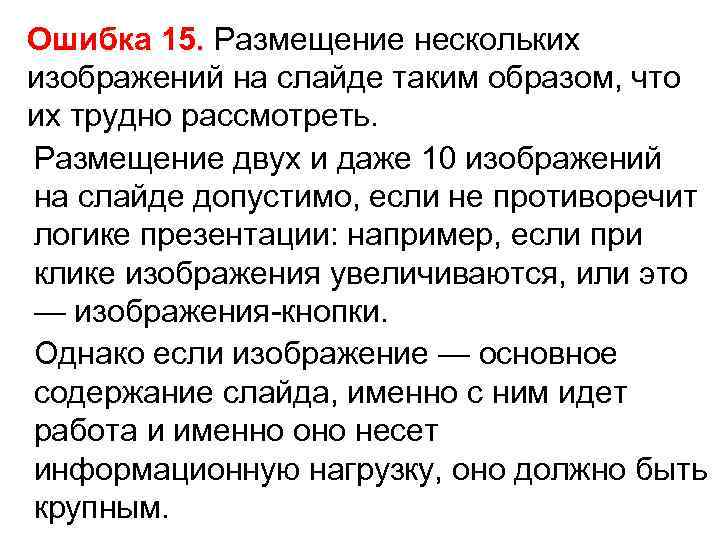 Ошибка 15. Размещение нескольких изображений на слайде таким образом, что их трудно рассмотреть.

Размещение двух и даже 10 изображений на слайде допустимо, если не противоречит логике презентации: например, если при клике изображения увеличиваются, или это — изображения-кнопки.

Однако если изображение — основное содержание слайда, именно с ним идет работа и именно оно несет информационную нагрузку, оно должно быть крупным.